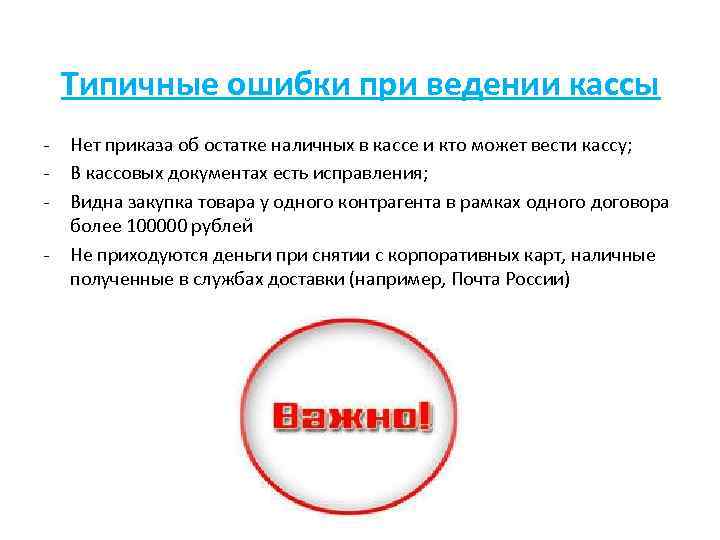 Типичные ошибки при ведении кассы

- Нет приказа об остатке наличных в кассе и кто может вести кассу;
- В кассовых документах есть исправления;
- Видна закупка товара у одного контрагента в рамках одного договора более 100000 рублей
- Не приходуются деньги при снятии с корпоративных карт, наличные полученные в службах доставки (например, Почта России)

Важно!